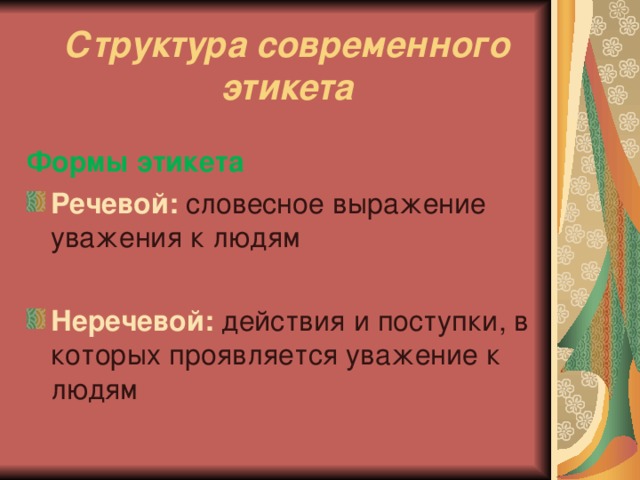 Структура современного этикета

Формы этикета

Речевой: словесное выражение уважения к людям

Неречевой: действия и поступки, в которых проявляется уважение к людям